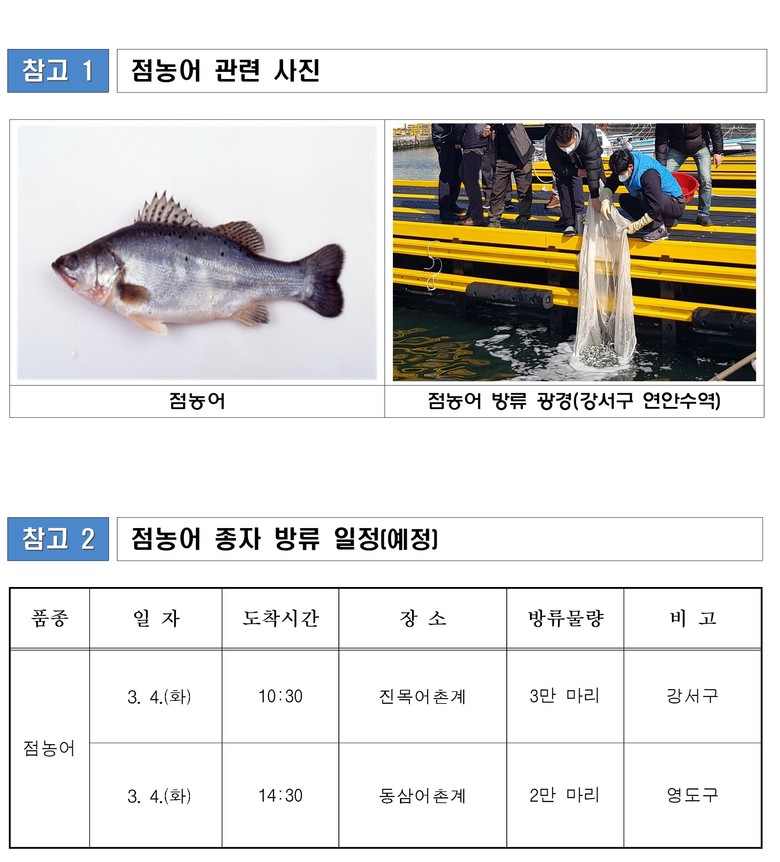 참고 1 점농어 관련 사진

점농어

점농어 방류 광경(강서구 연안수역)

참고 2 점농어 종자 방류 일정(예정)

| 품종 | 일 자 | 도착시간 | 장 소 | 방류물량 | 비 고 |
|---|---|---|---|---|---|
| 점농어 | 3. 4.(화) | 10:30 | 진목어촌계 | 3만 마리 | 강서구 |
| | 3. 4.(화) | 14:30 | 동삼어촌계 | 2만 마리 | 영도구 |